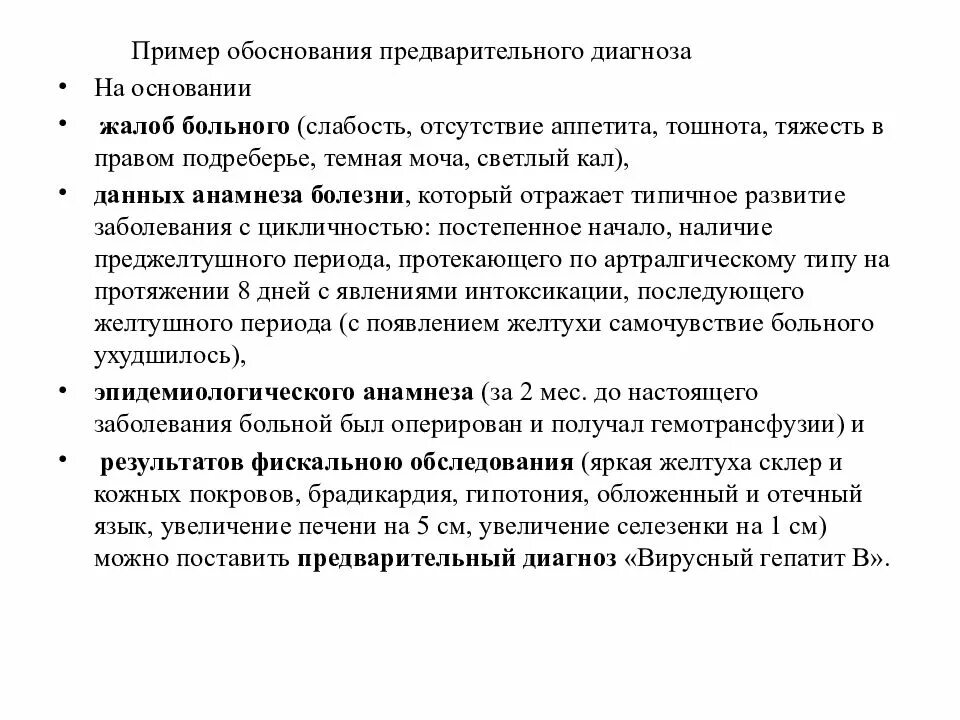 Пример обоснования предварительного диагноза

• На основании

• жалоб больного (слабость, отсутствие аппетита, тошнота, тяжесть в правом подреберье, темная моча, светлый кал),

• данных анамнеза болезни, который отражает типичное развитие заболевания с цикличностью: постепенное начало, наличие преджелтушного периода, протекающего по артралгическому типу на протяжении 8 дней с явлениями интоксикации, последующего желтушного периода (с появлением желтухи самочувствие больного ухудшилось),

• эпидемиологического анамнеза (за 2 мес. до настоящего заболевания больной был оперирован и получал гемотрансфузии) и

• результатов фискальною обследования (яркая желтуха склер и кожных покровов, брадикардия, гипотония, обложенный и отечный язык, увеличение печени на 5 см, увеличение селезенки на 1 см) можно поставить предварительный диагноз «Вирусный гепатит В».